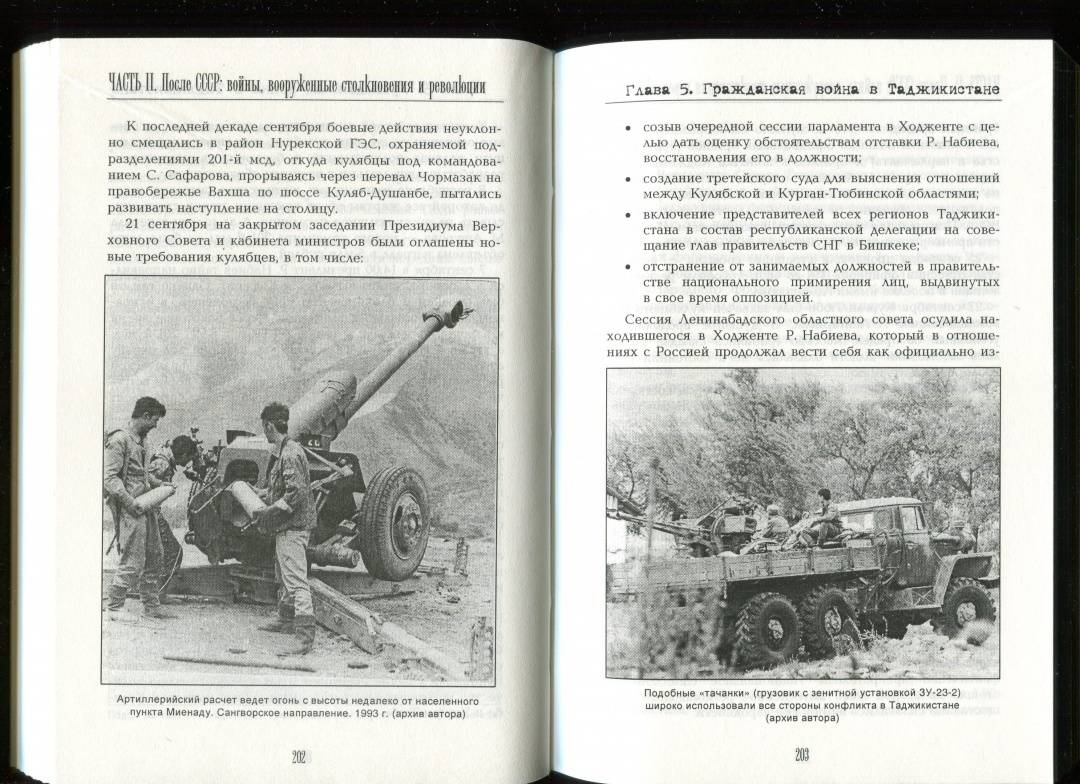 ЧАСТЬ II. После СССР: войны, вооруженные столкновения и революции

К последней декаде сентября боевые действия неуклонно смещались в район Нурекской ГЭС, охраняемой подразделениями 201-й мсд, откуда кулябцы под командованием С. Сафарова, прорываясь через перевал Чормазак на правобережье Вахша по шоссе Куляб-Душанбе, пытались развивать наступление на столицу.

21 сентября на закрытом заседании Президиума Верховного Совета и кабинета министров были оглашены новые требования кулябцев, в том числе:

Артиллерийский расчет ведет огонь с высоты недалеко от населенного пункта Миенаду. Сангворское направление. 1993 г. (архив автора)

202

Глава 5. Гражданская война в Таджикистане

• созыв очередной сессии парламента в Ходженте с целью дать оценку обстоятельствам отставки Р. Набиева, восстановления его в должности;

• создание третейского суда для выяснения отношений между Кулябской и Курган-Тюбинской областями;

• включение представителей всех регионов Таджикистана в состав республиканской делегации на совещание глав правительств СНГ в Бишкеке;

• отстранение от занимаемых должностей в правительстве национального примирения лиц, выдвинутых в свое время оппозицией.

Сессия Ленинабадского областного совета осудила находившегося в Ходженте Р. Набиева, который в отношениях с Россией продолжал вести себя как официально из-

Подобные «тачанки» (грузовик с зенитной установкой ЗУ-23-2) широко использовали все стороны конфликта в Таджикистане (архив автора)

203